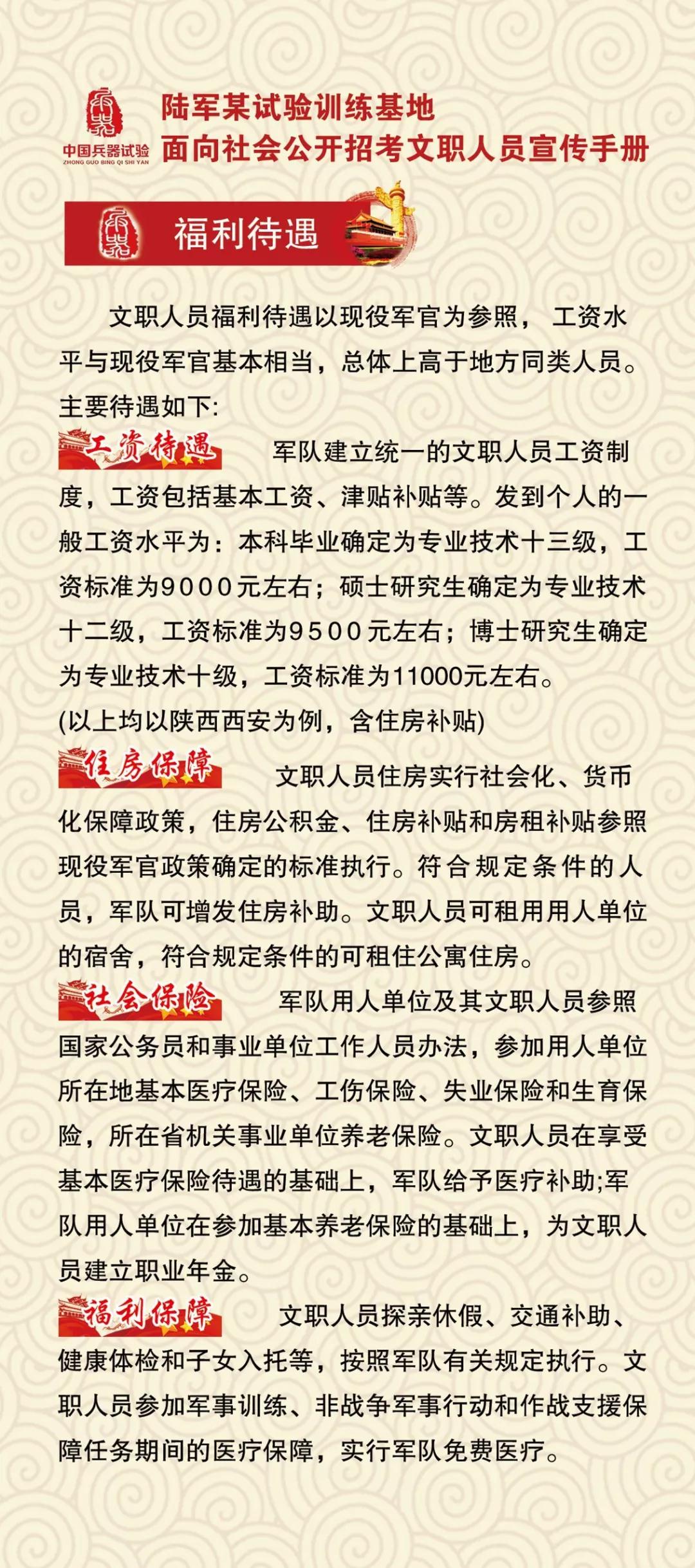 中国兵器试验
ZHONG GUO BING QI SHI YAN

陆军某试验训练基地
面向社会公开招考文职人员宣传手册

福利待遇

文职人员福利待遇以现役军官为参照，工资水平与现役军官基本相当，总体上高于地方同类人员。主要待遇如下:

工资待遇 军队建立统一的文职人员工资制度，工资包括基本工资、津贴补贴等。发到个人的一般工资水平为：本科毕业确定为专业技术十三级，工资标准为9000元左右；硕士研究生确定为专业技术十二级，工资标准为9500元左右；博士研究生确定为专业技术十级，工资标准为11000元左右。
(以上均以陕西西安为例，含住房补贴)

住房保障 文职人员住房实行社会化、货币化保障政策，住房公积金、住房补贴和房租补贴参照现役军官政策确定的标准执行。符合规定条件的人员，军队可增发住房补助。文职人员可租用用人单位的宿舍，符合规定条件的可租住公寓住房。

社会保险 军队用人单位及其文职人员参照国家公务员和事业单位工作人员办法，参加用人单位所在地基本医疗保险、工伤保险、失业保险和生育保险，所在省机关事业单位养老保险。文职人员在享受基本医疗保险待遇的基础上，军队给予医疗补助;军队用人单位在参加基本养老保险的基础上，为文职人员建立职业年金。

福利保障 文职人员探亲休假、交通补助、健康体检和子女入托等，按照军队有关规定执行。文职人员参加军事训练、非战争军事行动和作战支援保障任务期间的医疗保障，实行军队免费医疗。